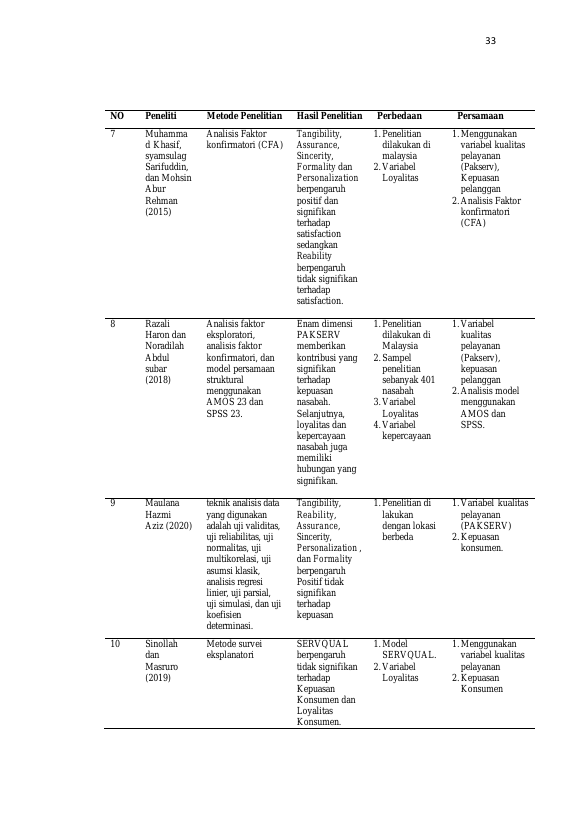 33

| NO | Peneliti | Metode Penelitian | Hasil Penelitian | Perbedaan | Persamaan |
|---|---|---|---|---|---|
| 7 | Muhammad Khasif, syamsulag Sarifuddin, dan Mohsin Abur Rehman (2015) | Analisis Faktor konfirmatori (CFA) | Tangibility, Assurance, Sincerity, Formality dan Personalization berpengaruh positif dan signifikan terhadap satisfaction sedangkan Reability berpengaruh tidak signifikan terhadap satisfaction. | 1. Penelitian dilakukan di malaysia 2. Variabel Loyalitas | 1. Menggunakan variabel kualitas pelayanan (Pakserv), Kepuasan pelanggan 2. Analisis Faktor konfirmatori (CFA) |
| 8 | Razali Haron dan Noradilah Abdul subar (2018) | Analisis faktor eksploratori, analisis faktor konfirmatori, dan model persamaan struktural menggunakan AMOS 23 dan SPSS 23. | Enam dimensi PAKSERV memberikan kontribusi yang signifikan terhadap kepuasan nasabah. Selanjutnya, loyalitas dan kepercayaan nasabah juga memiliki hubungan yang signifikan. | 1. Penelitian dilakukan di Malaysia 2. Sampel penelitian sebanyak 401 nasabah 3. Variabel Loyalitas 4. Variabel kepercayaan | 1. Variabel kualitas pelayanan (Pakserv), kepuasan pelanggan 2. Analisis model menggunakan AMOS dan SPSS. |
| 9 | Maulana Hazmi Aziz (2020) | teknik analisis data yang digunakan adalah uji validitas, uji reliabilitas, uji normalitas, uji multikorelasi, uji asumsi klasik, analisis regresi linier, uji parsial, uji simulasi, dan uji koefisien determinasi. | Tangibility, Reability, Assurance, Sincerity, Personalization , dan Formality berpengaruh Positif tidak signifikan terhadap kepuasan | 1. Penelitian di lakukan dengan lokasi berbeda | 1. Variabel kualitas pelayanan (PAKSERV) 2. Kepuasan konsumen. |
| 10 | Sinollah dan Masruro (2019) | Metode survei eksplanatori | SERVQUAL berpengaruh tidak signifikan terhadap Kepuasan Konsumen dan Loyalitas Konsumen. | 1. Model SERVQUAL. 2. Variabel Loyalitas | 1. Menggunakan variabel kualitas pelayanan 2. Kepuasan Konsumen |